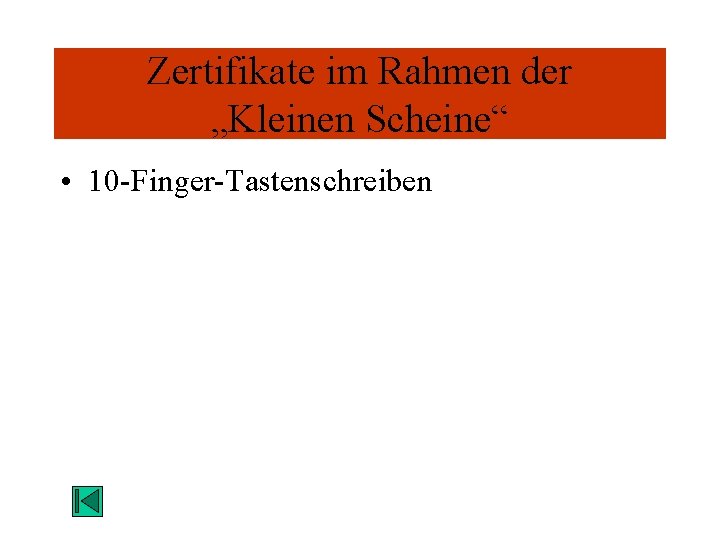 Zertifikate im Rahmen der „Kleinen Scheine“

• 10-Finger-Tastenschreiben